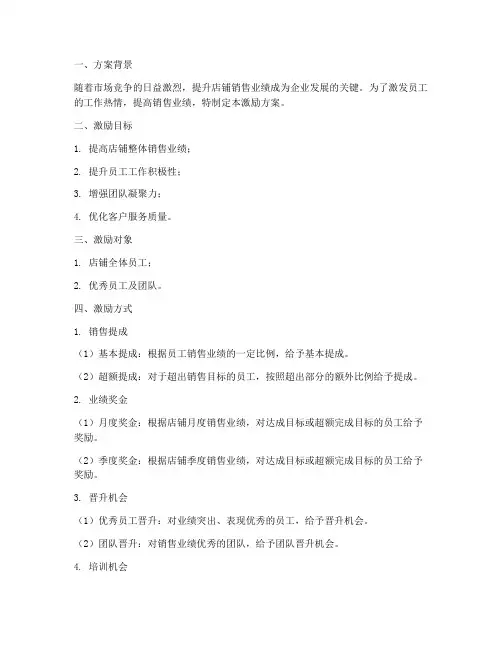 一、方案背景

随着市场竞争的日益激烈，提升店铺销售业绩成为企业发展的关键。为了激发员工的工作热情，提高销售业绩，特制定本激励方案。

二、激励目标

1. 提高店铺整体销售业绩；

2. 提升员工工作积极性；

3. 增强团队凝聚力；

4. 优化客户服务质量。

三、激励对象

1. 店铺全体员工；

2. 优秀员工及团队。

四、激励方式

1. 销售提成

（1）基本提成：根据员工销售业绩的一定比例，给予基本提成。

（2）超额提成：对于超出销售目标的员工，按照超出部分的额外比例给予提成。

2. 业绩奖金

（1）月度奖金：根据店铺月度销售业绩，对达成目标或超额完成目标的员工给予奖励。

（2）季度奖金：根据店铺季度销售业绩，对达成目标或超额完成目标的员工给予奖励。

3. 晋升机会

（1）优秀员工晋升：对业绩突出、表现优秀的员工，给予晋升机会。

（2）团队晋升：对销售业绩优秀的团队，给予团队晋升机会。

4. 培训机会